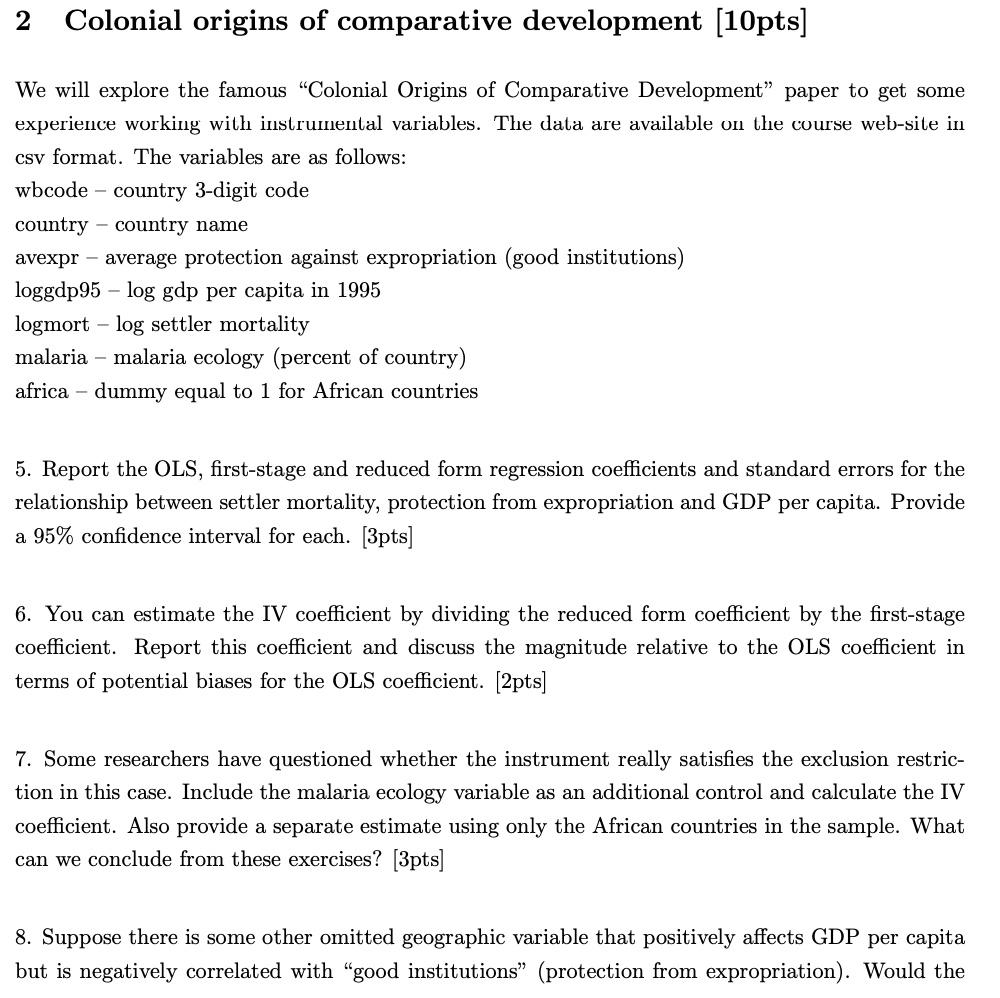 2 Colonial origins of comparative development [10pts]

We will explore the famous "Colonial Origins of Comparative Development" paper to get some experience working with instrumental variables. The data are available on the course web-site in csv format. The variables are as follows:
wbcode – country 3-digit code
country – country name
avexpr – average protection against expropriation (good institutions)
loggdp95 – log gdp per capita in 1995
logmort – log settler mortality
malaria – malaria ecology (percent of country)
africa – dummy equal to 1 for African countries

5. Report the OLS, first-stage and reduced form regression coefficients and standard errors for the relationship between settler mortality, protection from expropriation and GDP per capita. Provide a 95% confidence interval for each. [3pts]

6. You can estimate the IV coefficient by dividing the reduced form coefficient by the first-stage coefficient. Report this coefficient and discuss the magnitude relative to the OLS coefficient in terms of potential biases for the OLS coefficient. [2pts]

7. Some researchers have questioned whether the instrument really satisfies the exclusion restriction in this case. Include the malaria ecology variable as an additional control and calculate the IV coefficient. Also provide a separate estimate using only the African countries in the sample. What can we conclude from these exercises? [3pts]

8. Suppose there is some other omitted geographic variable that positively affects GDP per capita but is negatively correlated with "good institutions" (protection from expropriation). Would the